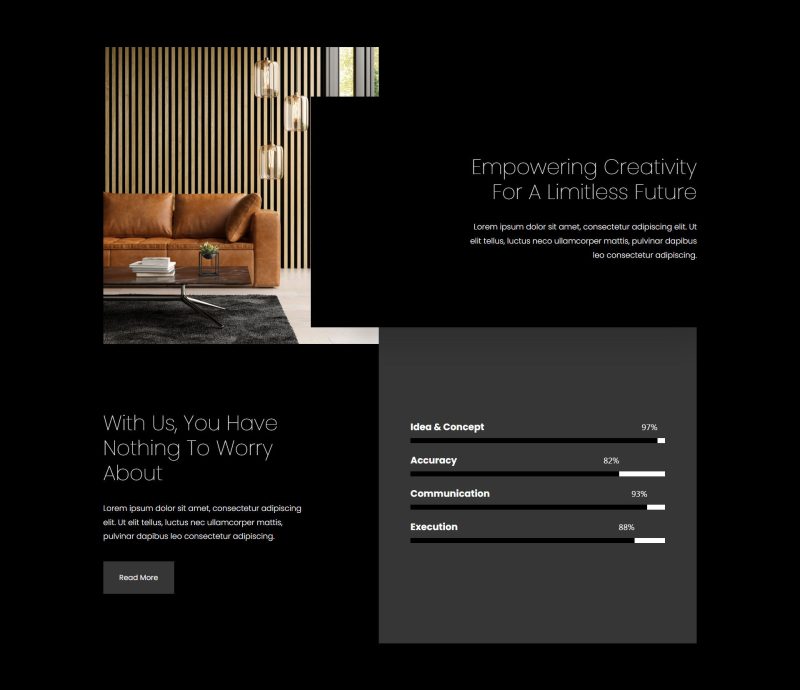 Empowering Creativity For A Limitless Future

Lorem ipsum dolor sit amet, consectetur adipiscing elit. Ut elit tellus, luctus neco ullamcorper mattis, pulvinar dapibus leo consectetur adipiscing.

With Us, You Have Nothing To Worry About

Lorem ipsum dolor sit amet, consectetur adipiscing elit. Ut elit tellus, luctus nec ullamcorper mattis, pulvinar dapibus leo consectetur adipiscing.

Read More

Idea & Concept 97%

Accuracy 82%

Communication 93%

Execution 88%